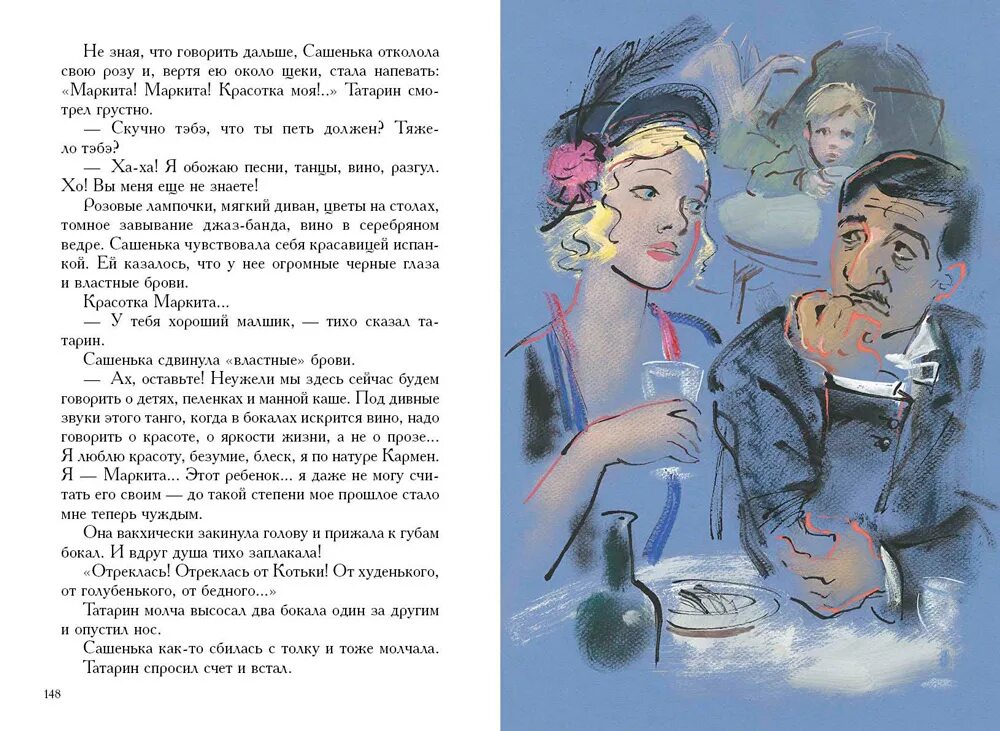 Не зная, что говорить дальше, Сашенька отколола свою розу и, вертя ею около щеки, стала напевать: «Маркита! Маркита! Красотка моя!..» Татарин смотрел грустно.

— Скучно тэбэ, что ты петь должен? Тяжело тэбэ?

— Ха-ха! Я обожаю песни, танцы, вино, разгул. Хо! Вы меня еще не знаете!

Розовые лампочки, мягкий диван, цветы на столах, томное завывание джаз-банда, вино в серебряном ведре. Сашенька чувствовала себя красавицей испанкой. Ей казалось, что у нее огромные черные глаза и властные брови.

Красотка Маркита...

— У тебя хороший малшик, — тихо сказал татарин.

Сашенька сдвинула «властные» брови.

— Ах, оставьте! Неужели мы здесь сейчас будем говорить о детях, пеленках и манной каше. Под дивные звуки этого танго, когда в бокалах искрится вино, надо говорить о красоте, о яркости жизни, а не о прозе... Я люблю красоту, безумие, блеск, я по натуре Кармен. Я — Маркита... Этот ребенок... я даже не могу считать его своим — до такой степени мое прошлое стало мне теперь чуждым.

Она вакхически закинула голову и прижала к губам бокал. И вдруг душа тихо заплакала!

«Отреклась! Отреклась от Котьки! От худенького, от голубенького, от бедного...»

Татарин молча высосал два бокала один за другим и опустил нос.

Сашенька как-то сбилась с толку и тоже молчала.

Татарин спросил счет и встал.

148